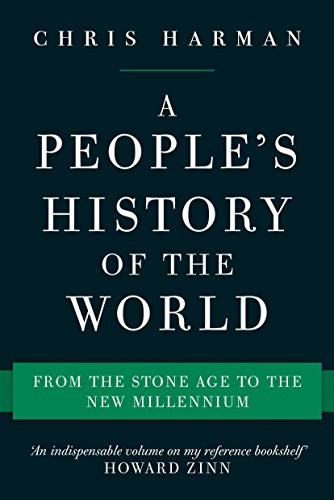 CHRIS HARMAN

A PEOPLE'S HISTORY OF THE WORLD

FROM THE STONE AGE TO THE NEW MILLENNIUM

'An indispensable volume on my reference bookshelf'
HOWARD ZINN